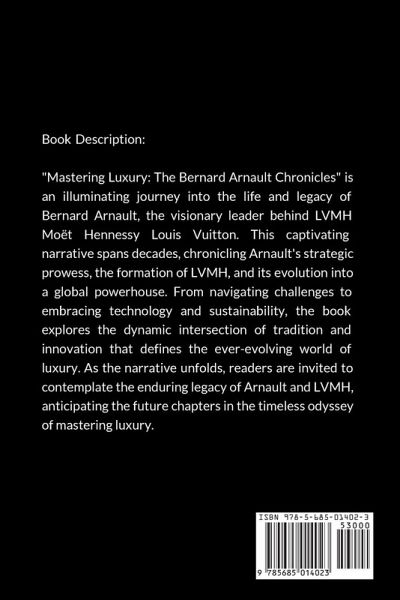 Book Description:

"Mastering Luxury: The Bernard Arnault Chronicles" is an illuminating journey into the life and legacy of Bernard Arnault, the visionary leader behind LVMH Moët Hennessy Louis Vuitton. This captivating narrative spans decades, chronicling Arnault's strategic prowess, the formation of LVMH, and its evolution into a global powerhouse. From navigating challenges to embracing technology and sustainability, the book explores the dynamic intersection of tradition and innovation that defines the ever-evolving world of luxury. As the narrative unfolds, readers are invited to contemplate the enduring legacy of Arnault and LVMH, anticipating the future chapters in the timeless odyssey of mastering luxury.

ISBN 978-5-685-01402-3

53000

9 785685 014023